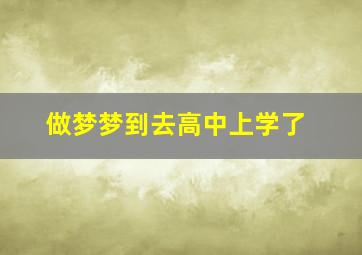 做梦梦到去高中上学了